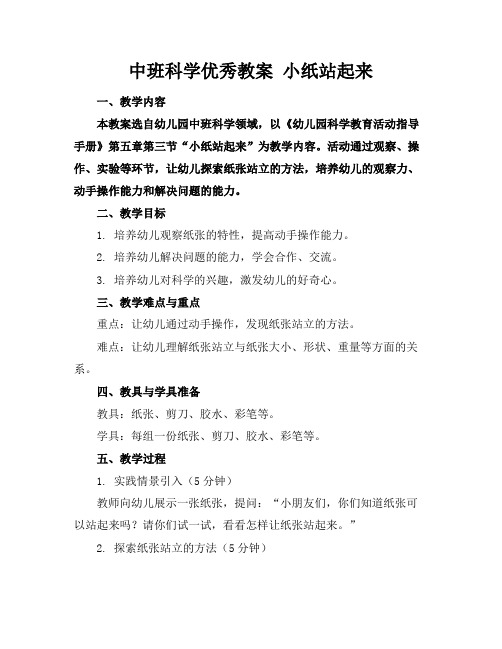 中班科学优秀教案 小纸站起来

一、教学内容

本教案选自幼儿园中班科学领域，以《幼儿园科学教育活动指导手册》第五章第三节“小纸站起来”为教学内容。活动通过观察、操作、实验等环节，让幼儿探索纸张站立的方法，培养幼儿的观察力、动手操作能力和解决问题的能力。

二、教学目标

1. 培养幼儿观察纸张的特性，提高动手操作能力。

2. 培养幼儿解决问题的能力，学会合作、交流。

3. 培养幼儿对科学的兴趣，激发幼儿的好奇心。

三、教学难点与重点

重点：让幼儿通过动手操作，发现纸张站立的方法。

难点：让幼儿理解纸张站立与纸张大小、形状、重量等方面的关系。

四、教具与学具准备

教具：纸张、剪刀、胶水、彩笔等。

学具：每组一份纸张、剪刀、胶水、彩笔等。

五、教学过程

1. 实践情景引入（5 分钟）

教师向幼儿展示一张纸张，提问：“小朋友们，你们知道纸张可以站起来吗？请你们试一试，看看怎样让纸张站起来。”

2. 探索纸张站立的方法（5 分钟）